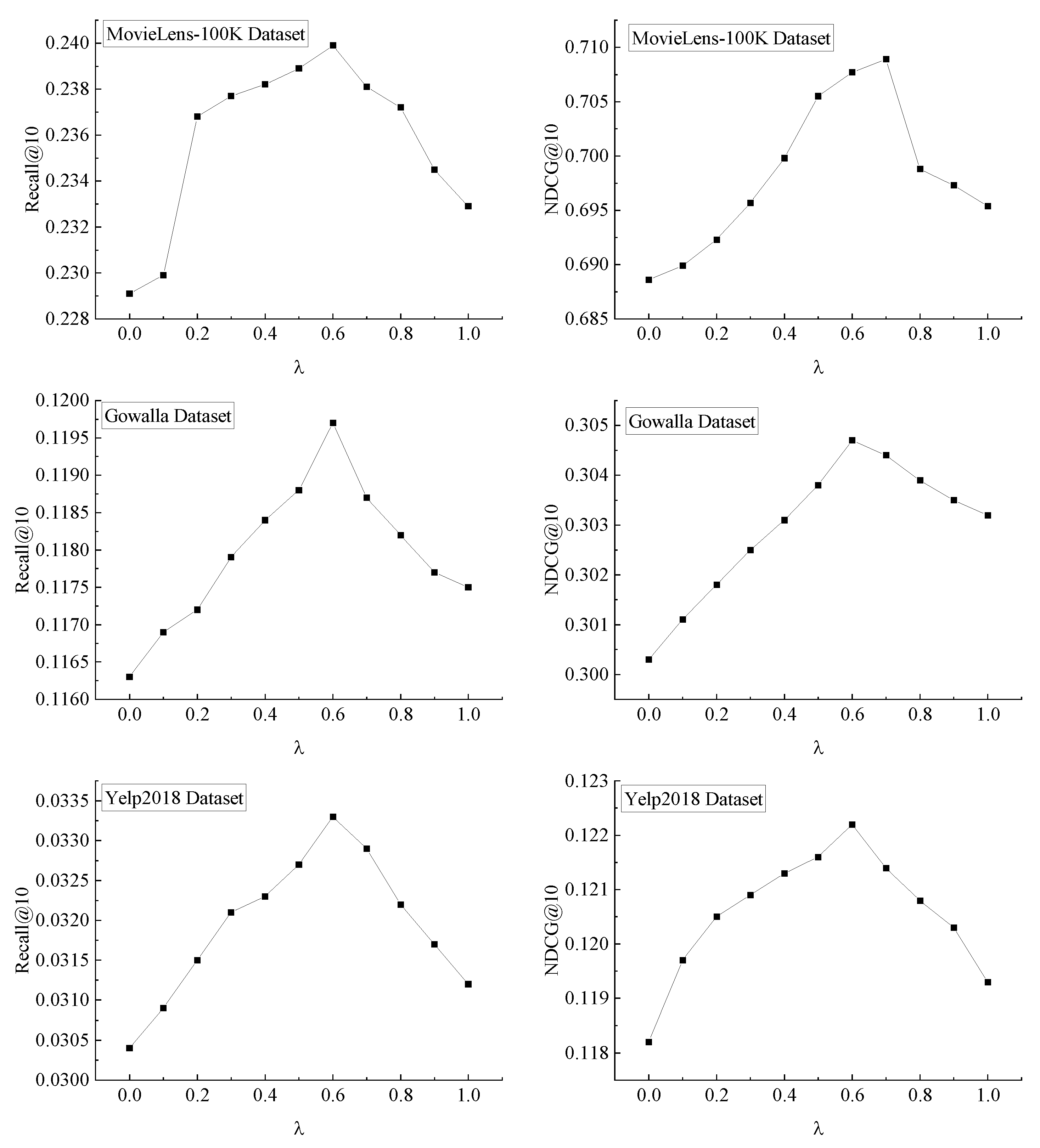 MovieLens-100K Dataset

Recall@10

0.240
0.238
0.236
0.234
0.232
0.230
0.228

0.0 0.2 0.4 0.6 0.8 1.0

λ

MovieLens-100K Dataset

NDCG@10

0.710
0.705
0.700
0.695
0.690
0.685

0.0 0.2 0.4 0.6 0.8 1.0

λ

Gowalla Dataset

Recall@10

0.1200
0.1195
0.1190
0.1185
0.1180
0.1175
0.1170
0.1165
0.1160

0.0 0.2 0.4 0.6 0.8 1.0

λ

Gowalla Dataset

NDCG@10

0.305
0.304
0.303
0.302
0.301
0.300

0.0 0.2 0.4 0.6 0.8 1.0

λ

Yelp2018 Dataset

Recall@10

0.0335
0.0330
0.0325
0.0320
0.0315
0.0310
0.0305
0.0300

0.0 0.2 0.4 0.6 0.8 1.0

λ

Yelp2018 Dataset

NDCG@10

0.123
0.122
0.121
0.120
0.119
0.118

0.0 0.2 0.4 0.6 0.8 1.0

λ